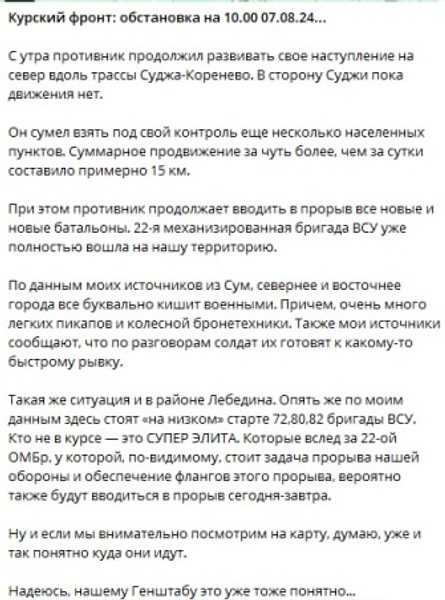 Курский фронт: обстановка на 10.00 07.08.24...

С утра противник продолжил развивать свое наступление на север вдоль трассы Суджа-Коренево. В сторону Суджи пока движения нет.

Он сумел взять под свой контроль еще несколько населенных пунктов. Суммарное продвижение за чуть более, чем за сутки составило примерно 15 км.

При этом противник продолжает вводить в прорыв все новые и новые батальоны. 22-я механизированная бригада ВСУ уже полностью вошла на нашу территорию.

По данным моих источников из Сум, севернее и восточнее города все буквально кишит военными. Причем, очень много легких пикапов и колесной бронетехники. Также мои источники сообщают, что по разговорам солдат их готовят к какому-то быстрому рывку.

Такая же ситуация и в районе Лебедина. Опять же по моим данным здесь стоят «на низком» старте 72,80,82 бригады ВСУ. Кто не в курсе — это СУПЕР ЭЛИТА. Которые вслед за 22-ой ОМБр, у которой, по-видимому, стоит задача прорыва нашей обороны и обеспечение флангов этого прорыва, вероятно также будут вводиться в прорыв сегодня-завтра.

Ну и если мы внимательно посмотрим на карту, думаю, уже и так понятно куда они идут.

Надеюсь, нашему Генштабу это уже тоже понятно...